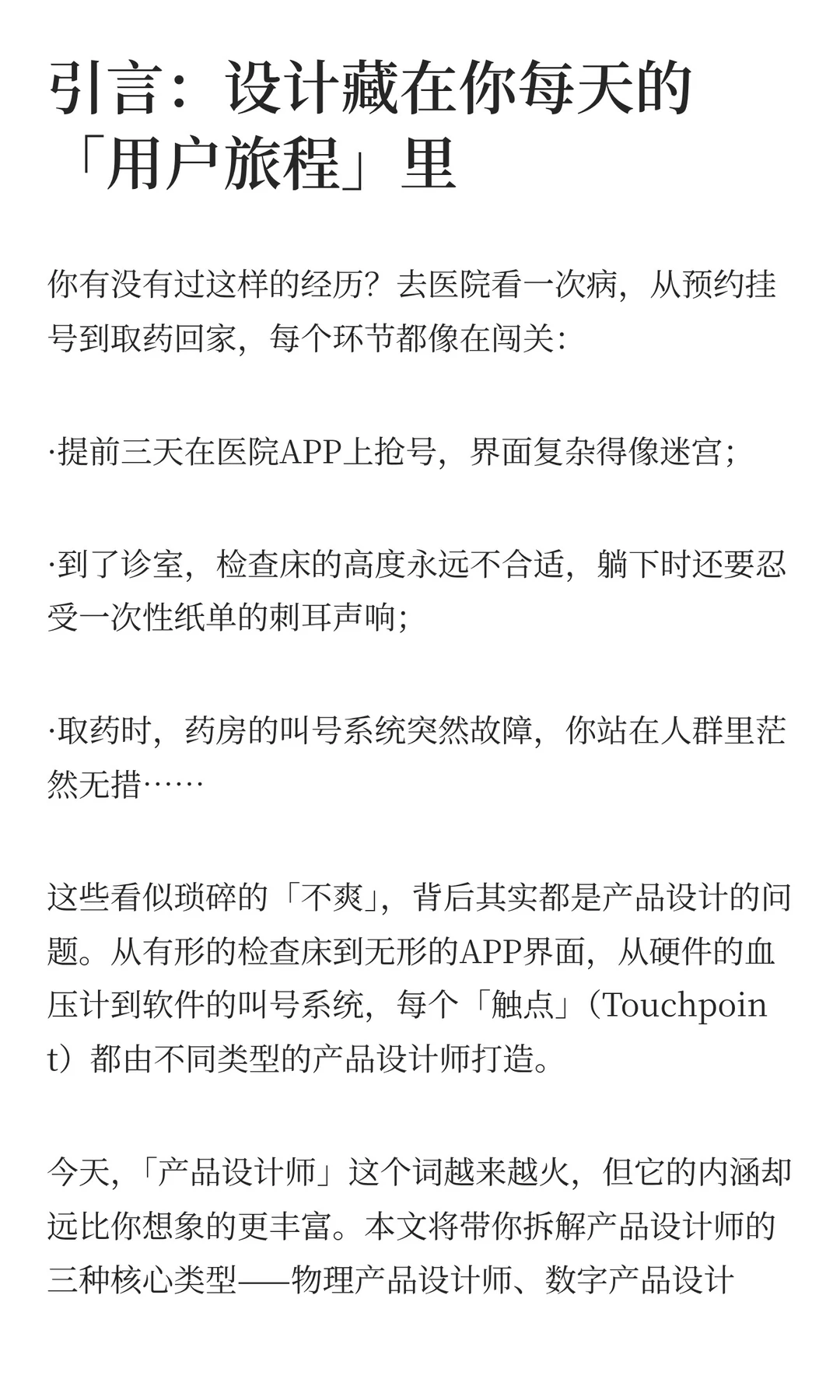 引言：设计藏在你每天的「用户旅程」里

你有没有过这样的经历？去医院看一次病，从预约挂号到取药回家，每个环节都像在闯关：

·提前三天在医院APP上抢号，界面复杂得像迷宫；

·到了诊室，检查床的高度永远不合适，躺下时还要忍受一次性纸单的刺耳声响；

·取药时，药房的叫号系统突然故障，你站在人群里茫然无措……

这些看似琐碎的「不爽」，背后其实都是产品设计的问题。从有形的检查床到无形的APP界面，从硬件的血压计到软件的叫号系统，每个「触点」（Touchpoint）都由不同类型的产品设计师打造。

今天，「产品设计师」这个词越来越火，但它的内涵却远比你想象的更丰富。本文将带你拆解产品设计师的三种核心类型——物理产品设计师、数字产品设计